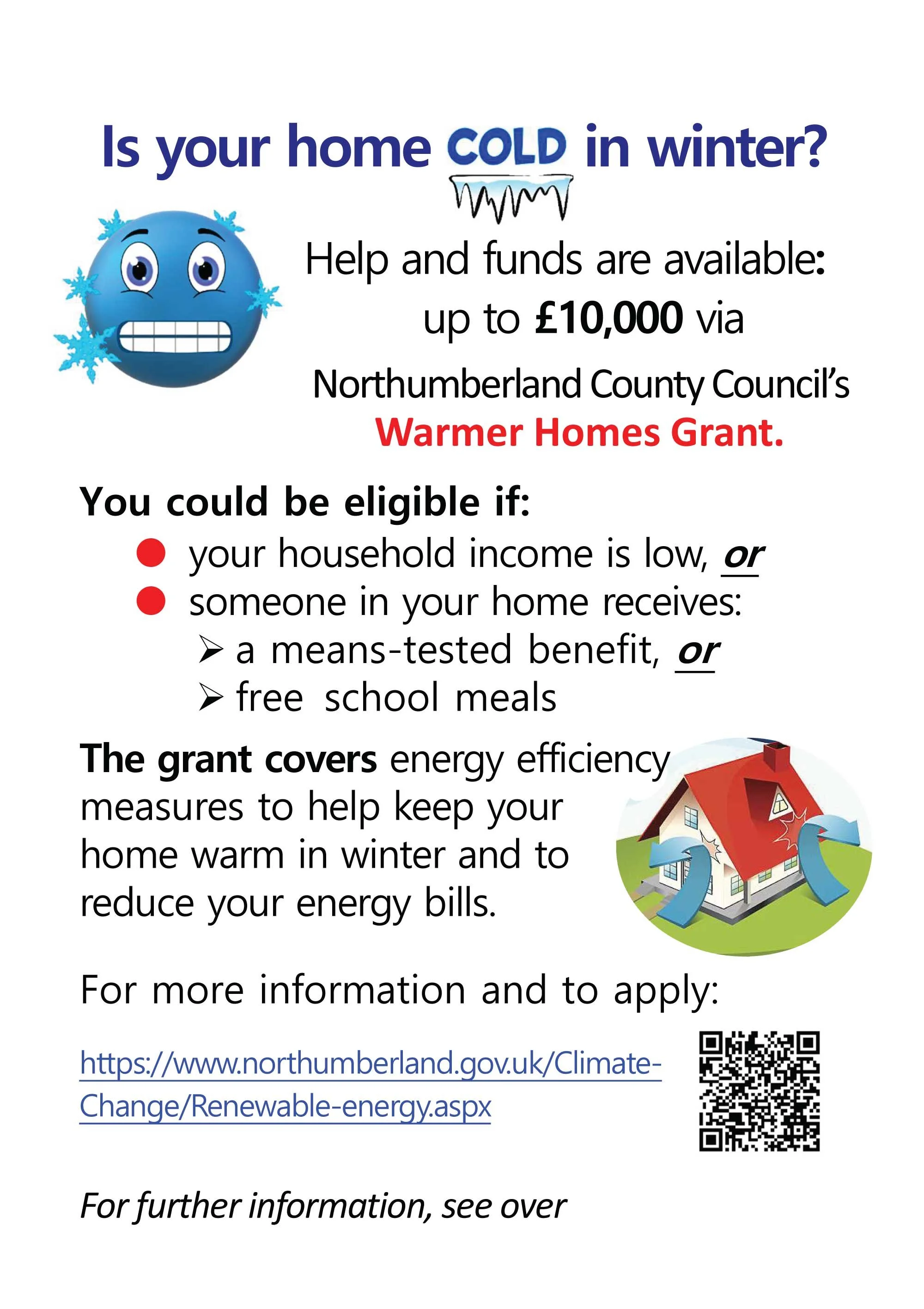 Is your home COLD in winter?

Help and funds are available: up to £10,000 via

Northumberland County Council's
Warmer Homes Grant.

You could be eligible if:

• your household income is low, or
• someone in your home receives:
➢ a means-tested benefit, or
➢ free school meals

The grant covers energy efficiency measures to help keep your home warm in winter and to reduce your energy bills.

For more information and to apply:

https://www.northumberland.gov.uk/Climate-Change/Renewable-energy.aspx

For further information, see over